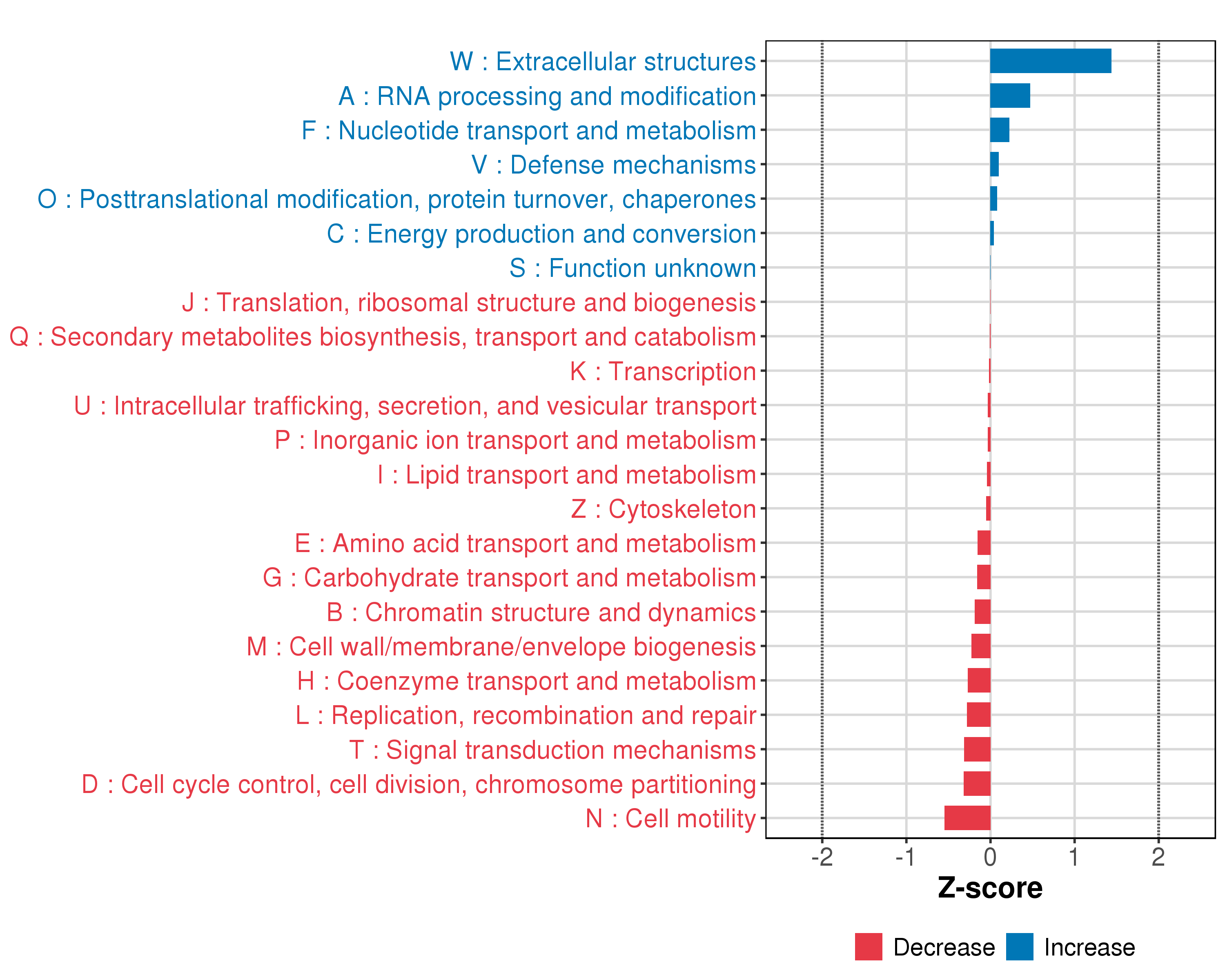 W : Extracellular structures
A : RNA processing and modification
F : Nucleotide transport and metabolism
V : Defense mechanisms
O : Posttranslational modification, protein turnover, chaperones
C : Energy production and conversion
S : Function unknown
J : Translation, ribosomal structure and biogenesis
Q : Secondary metabolites biosynthesis, transport and catabolism
K : Transcription
U : Intracellular trafficking, secretion, and vesicular transport
P : Inorganic ion transport and metabolism
I : Lipid transport and metabolism
Z : Cytoskeleton
E : Amino acid transport and metabolism
G : Carbohydrate transport and metabolism
B : Chromatin structure and dynamics
M : Cell wall/membrane/envelope biogenesis
H : Coenzyme transport and metabolism
L : Replication, recombination and repair
T : Signal transduction mechanisms
D : Cell cycle control, cell division, chromosome partitioning
N : Cell motility

-2 -1 0 1 2
Z-score

Decrease Increase